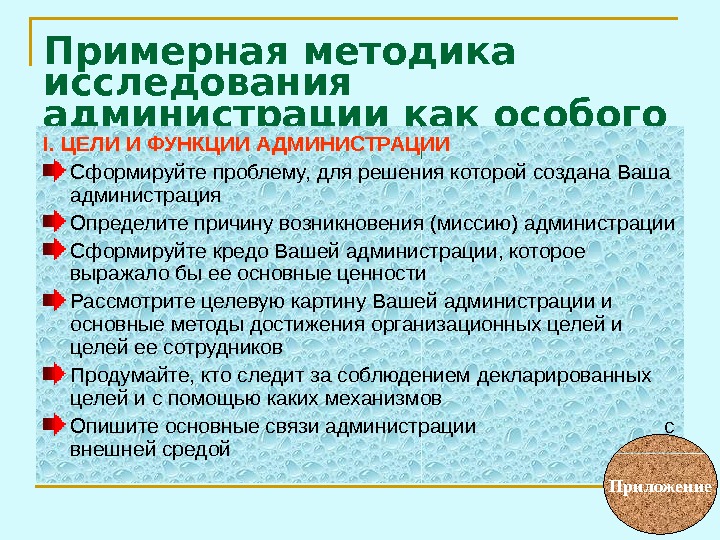 Примерная методика исследования администрации как особого

I. ЦЕЛИ И ФУНКЦИИ АДМИНИСТРАЦИИ

Сформируйте проблему, для решения которой создана Ваша администрация

Определите причину возникновения (миссию) администрации

Сформируйте кредо Вашей администрации, которое выражало бы ее основные ценности

Рассмотрите целевую картину Вашей администрации и основные методы достижения организационных целей и целей ее сотрудников

Продумайте, кто следит за соблюдением декларированных целей и с помощью каких механизмов

Опишите основные связи администрации с внешней средой

Приложение